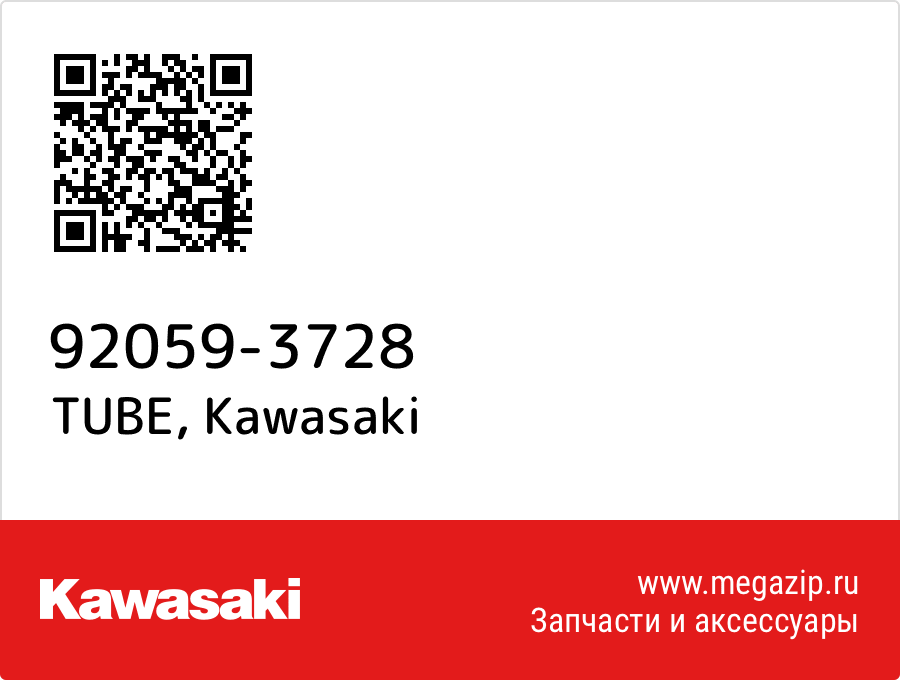 92059-3728
TUBE, Kawasaki

Kawasaki

www.megazip.ru
Запчасти и аксессуары